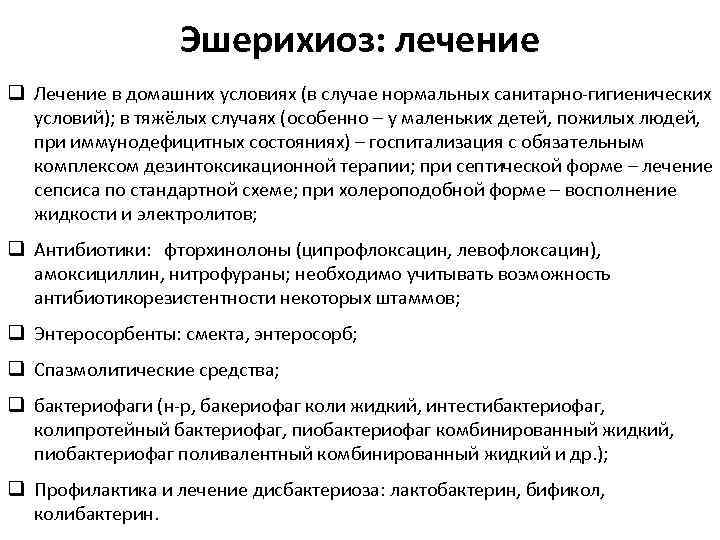 Эшерихиоз: лечение

❑ Лечение в домашних условиях (в случае нормальных санитарно-гигиенических условий); в тяжёлых случаях (особенно – у маленьких детей, пожилых людей, при иммунодефицитных состояниях) – госпитализация с обязательным комплексом дезинтоксикационной терапии; при септической форме – лечение сепсиса по стандартной схеме; при холероподобной форме – восполнение жидкости и электролитов;

❑ Антибиотики: фторхинолоны (ципрофлоксацин, левофлоксацин), амоксициллин, нитрофураны; необходимо учитывать возможность антибиотикорезистентности некоторых штаммов;

❑ Энтеросорбенты: смекта, энтеросорб;

❑ Спазмолитические средства;

❑ бактериофаги (н-р, бакериофаг коли жидкий, интестибактериофаг, колипротейный бактериофаг, пиобактериофаг комбинированный жидкий, пиобактериофаг поливалентный комбинированный жидкий и др.);

❑ Профилактика и лечение дисбактериоза: лактобактерин, бификол, колибактерин.